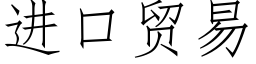 进口贸易